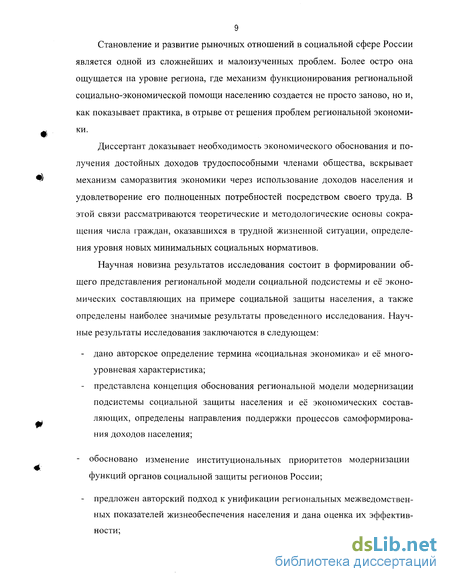 9

Становление и развитие рыночных отношений в социальной сфере России является одной из сложнейших и малоизученных проблем. Более остро она ощущается на уровне региона, где механизм функционирования региональной социально-экономической помощи населению создается не просто заново, но и, как показывает практика, в отрыве от решения проблем региональной экономики.

Диссертант доказывает необходимость экономического обоснования и получения достойных доходов трудоспособными членами общества, вскрывает механизм саморазвития экономики через использование доходов населения и удовлетворение его полноценных потребностей посредством своего труда. В этой связи рассматриваются теоретические и методологические основы сокращения числа граждан, оказавшихся в трудной жизненной ситуации, определения уровня новых минимальных социальных нормативов.

Научная новизна результатов исследования состоит в формировании общего представления региональной модели социальной подсистемы и её экономических составляющих на примере социальной защиты населения, а также определены наиболее значимые результаты проведенного исследования. Научные результаты исследования заключаются в следующем:

- дано авторское определение термина «социальная экономика» и её многоуровневая характеристика;

- представлена концепция обоснования региональной модели модернизации подсистемы социальной защиты населения и её экономических составляющих, определены направления поддержки процессов самоформирования доходов населения;

- обосновано изменение институциональных приоритетов модернизации функций органов социальной защиты регионов России;

- предложен авторский подход к унификации региональных межведомственных показателей жизнеобеспечения населения и дана оценка их эффективности;

dsLib.net
библиотека диссертаций